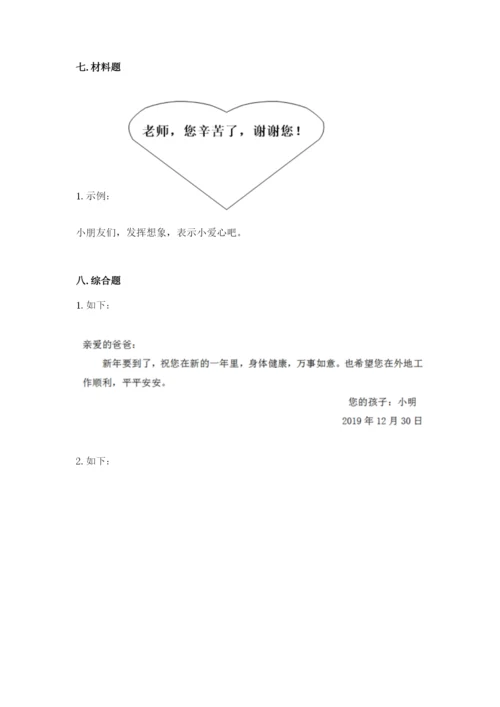 七. 材料题

老师，您辛苦了，谢谢您！

1. 示例：

小朋友们，发挥想象，表示小爱心吧。

八. 综合题

1. 如下：

亲爱的爸爸：

新年要到了，祝您在新的一年里，身体健康，万事如意。也希望您在外地工作顺利，平平安安。

您的孩子：小明

2019 年 12 月 30 日

2. 如下：